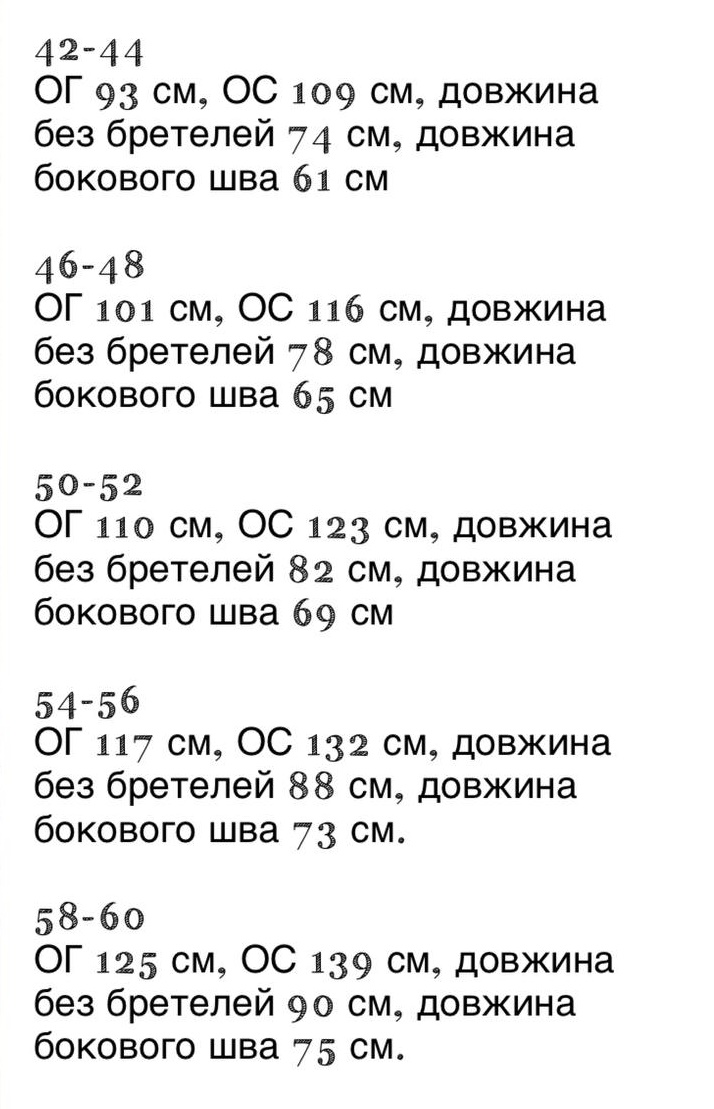 42-44
ОГ 93 см, ОС 109 см, довжина без бретелей 74 см, довжина бокового шва 61 см

46-48
ОГ 101 см, ОС 116 см, довжина без бретелей 78 см, довжина бокового шва 65 см

50-52
ОГ 110 см, ОС 123 см, довжина без бретелей 82 см, довжина бокового шва 69 см

54-56
ОГ 117 см, ОС 132 см, довжина без бретелей 88 см, довжина бокового шва 73 см.

58-60
ОГ 125 см, ОС 139 см, довжина без бретелей 90 см, довжина бокового шва 75 см.